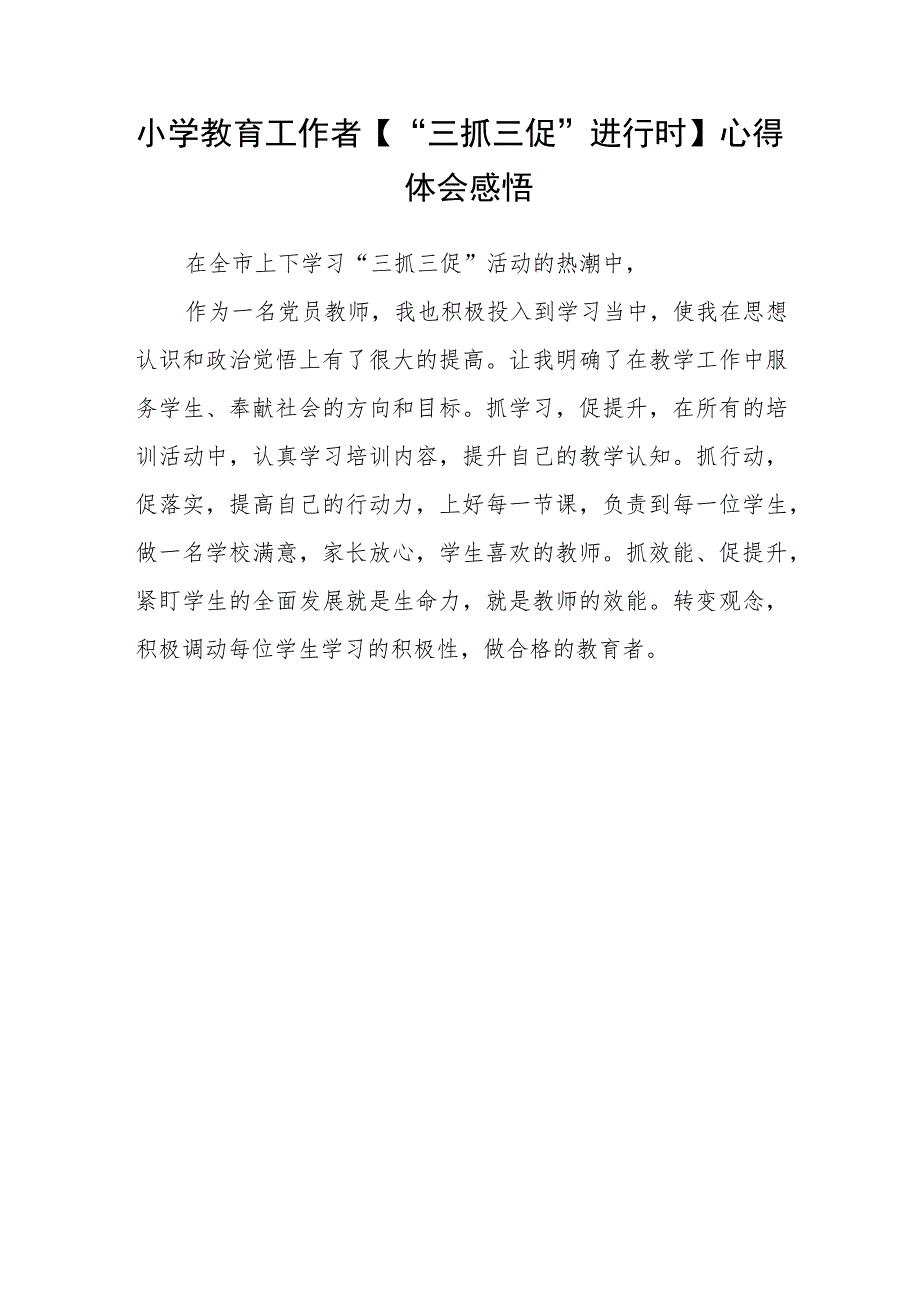 小学教育工作者【“三抓三促”进行时】心得体会感悟

在全市上下学习“三抓三促”活动的热潮中，

作为一名党员教师，我也积极投入到学习当中，使我在思想认识和政治觉悟上有了很大的提高。让我明确了在教学工作中服务学生、奉献社会的方向和目标。抓学习，促提升，在所有的培训活动中，认真学习培训内容，提升自己的教学认知。抓行动，促落实，提高自己的行动力，上好每一节课，负责到每一位学生，做一名学校满意，家长放心，学生喜欢的教师。抓效能、促提升，紧盯学生的全面发展就是生命力，就是教师的效能。转变观念，积极调动每位学生学习的积极性，做合格的教育者。